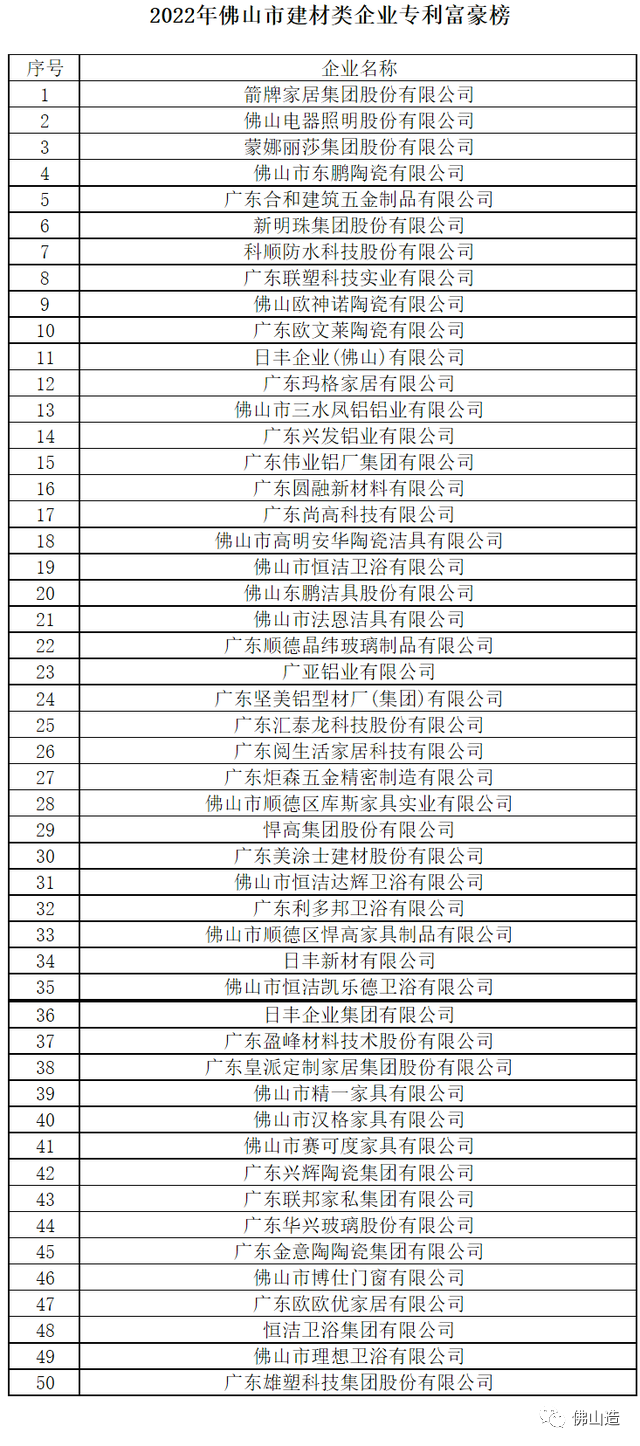 2022年佛山市建材类企业专利富豪榜

| 序号 | 企业名称 |
|---|---|
| 1 | 箭牌家居集团股份有限公司 |
| 2 | 佛山电器照明股份有限公司 |
| 3 | 蒙娜丽莎集团股份有限公司 |
| 4 | 佛山市东鹏陶瓷有限公司 |
| 5 | 广东合和建筑五金制品有限公司 |
| 6 | 新明珠集团股份有限公司 |
| 7 | 科顺防水科技股份有限公司 |
| 8 | 广东联塑科技实业有限公司 |
| 9 | 佛山欧神诺陶瓷有限公司 |
| 10 | 广东欧文莱陶瓷有限公司 |
| 11 | 日丰企业(佛山)有限公司 |
| 12 | 广东玛格家居有限公司 |
| 13 | 佛山市三水凤铝铝业有限公司 |
| 14 | 广东兴发铝业有限公司 |
| 15 | 广东伟业铝厂集团有限公司 |
| 16 | 广东圆融新材料有限公司 |
| 17 | 广东尚高科技有限公司 |
| 18 | 佛山市高明安华陶瓷洁具有限公司 |
| 19 | 佛山市恒洁卫浴有限公司 |
| 20 | 佛山东鹏洁具股份有限公司 |
| 21 | 佛山市法恩洁具有限公司 |
| 22 | 广东顺德晶纬玻璃制品有限公司 |
| 23 | 广亚铝业有限公司 |
| 24 | 广东坚美铝型材厂(集团)有限公司 |
| 25 | 广东汇泰龙科技股份有限公司 |
| 26 | 广东阅生活家居科技有限公司 |
| 27 | 广东炬森五金精密制造有限公司 |
| 28 | 佛山市顺德区库斯家具实业有限公司 |
| 29 | 悍高集团股份有限公司 |
| 30 | 广东美涂士建材股份有限公司 |
| 31 | 佛山市恒洁达辉卫浴有限公司 |
| 32 | 广东利多邦卫浴有限公司 |
| 33 | 佛山市顺德区悍高家具制品有限公司 |
| 34 | 日丰新材有限公司 |
| 35 | 佛山市恒洁凯乐德卫浴有限公司 |
| 36 | 日丰企业集团有限公司 |
| 37 | 广东盈峰材料技术股份有限公司 |
| 38 | 广东皇派定制家居集团股份有限公司 |
| 39 | 佛山市精一家具有限公司 |
| 40 | 佛山市汉格家具有限公司 |
| 41 | 佛山市赛可度家具有限公司 |
| 42 | 广东兴辉陶瓷集团有限公司 |
| 43 | 广东联邦家私集团有限公司 |
| 44 | 广东华兴玻璃股份有限公司 |
| 45 | 广东金意陶陶瓷集团有限公司 |
| 46 | 佛山市博仕门窗有限公司 |
| 47 | 广东欧欧优家居有限公司 |
| 48 | 恒洁卫浴集团有限公司 |
| 49 | 佛山市理想卫浴有限公司 |
| 50 | 广东雄塑科技集团股份有限公司 |

佛山造